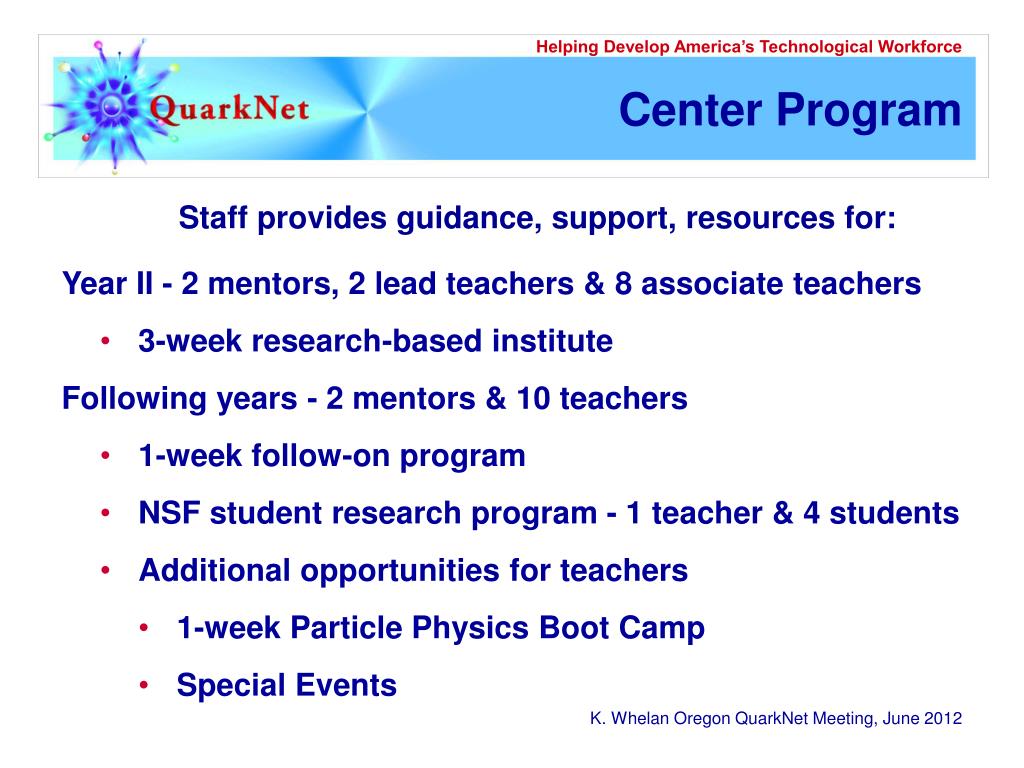 Helping Develop America's Technological Workforce

QuarkNet

Center Program

Staff provides guidance, support, resources for:

Year II - 2 mentors, 2 lead teachers & 8 associate teachers

• 3-week research-based institute

Following years - 2 mentors & 10 teachers

• 1-week follow-on program

• NSF student research program - 1 teacher & 4 students

• Additional opportunities for teachers

• 1-week Particle Physics Boot Camp

• Special Events

K. Whelan Oregon QuarkNet Meeting, June 2012